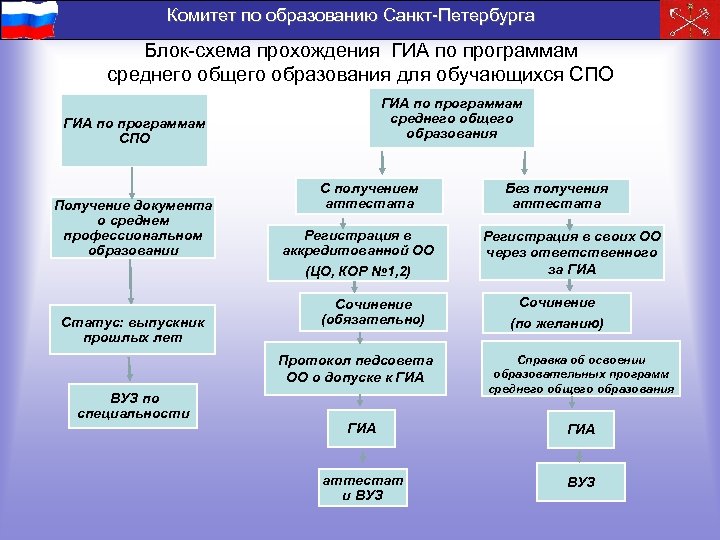 Комитет по образованию Санкт-Петербурга

Блок-схема прохождения ГИА по программам среднего общего образования для обучающихся СПО

ГИА по программам СПО

Получение документа о среднем профессиональном образовании

Статус: выпускник прошлых лет

ВУЗ по специальности

ГИА по программам среднего общего образования

С получением аттестата

Регистрация в аккредитованной ОО

(ЦО, КОР №1,2)

Сочинение (обязательно)

Протокол педсовета ОО о допуске к ГИА

ГИА

аттестат и ВУЗ

Без получения аттестата

Регистрация в своих ОО через ответственного за ГИА

Сочинение

(по желанию)

Справка об освоении образовательных программ среднего общего образования

ГИА

ВУЗ